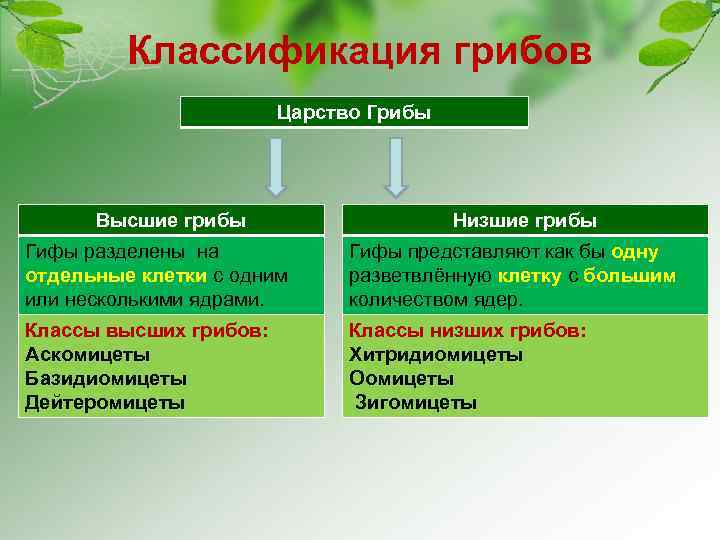 Классификация грибов

Царство Грибы

Высшие грибы

Гифы разделены на отдельные клетки с одним или несколькими ядрами.

Классы высших грибов:
Аскомицеты
Базидиомицеты
Дейтеромицеты

Низшие грибы

Гифы представляют как бы одну разветвлённую клетку с большим количеством ядер.

Классы низших грибов:
Хитридиомицеты
Оомицеты
Зигомицеты